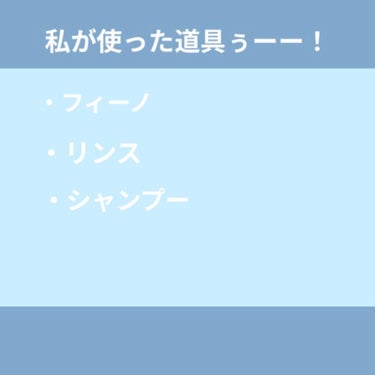 私が使った道具ぅーー！

・フィーノ

・リンス

・シャンプー